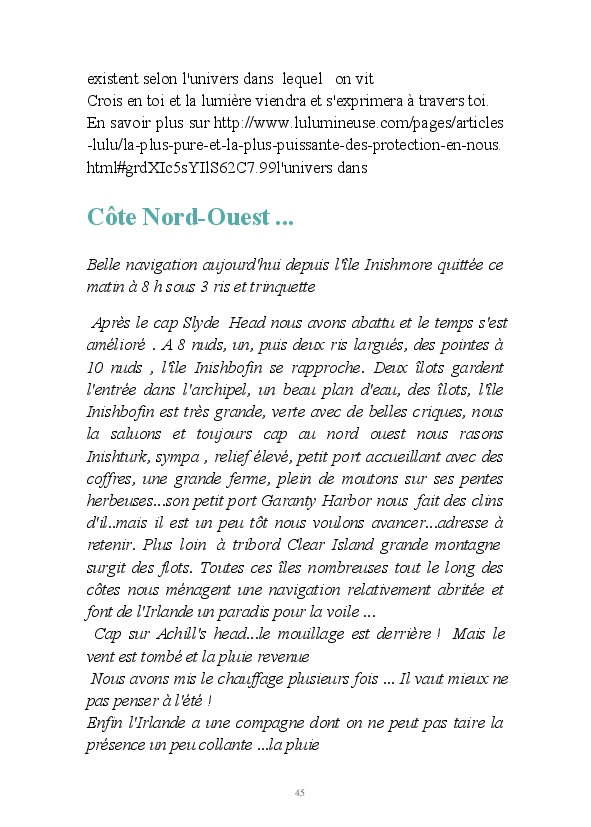 existent selon l'univers dans lequel on vit
Crois en toi et la lumière viendra et s'exprimera à travers toi.
En savoir plus sur http://www.lulumineuse.com/pages/articles-lulu/la-plus-pure-et-la-plus-puissante-des-protection-en-nous.html#grdXIc5sYIlS62C7.99l'univers dans

Côte Nord-Ouest ...

Belle navigation aujourd'hui depuis l'île Inishmore quittée ce matin à 8 h sous 3 ris et trinquette

Après le cap Slyde Head nous avons abattu et le temps s'est amélioré . A 8 nuds, un, puis deux ris largués, des pointes à 10 nuds , l'île Inishbofin se rapproche. Deux îlots gardent l'entrée dans l'archipel, un beau plan d'eau, des îlots, l'île Inishbofin est très grande, verte avec de belles criques, nous la saluons et toujours cap au nord ouest nous rasons Inishturk, sympa , relief élevé, petit port accueillant avec des coffres, une grande ferme, plein de moutons sur ses pentes herbeuses...son petit port Garanty Harbor nous fait des clins d'il..mais il est un peu tôt nous voulons avancer...adresse à retenir. Plus loin à tribord Clear Island grande montagne surgit des flots. Toutes ces îles nombreuses tout le long des côtes nous ménagent une navigation relativement abritée et font de l'Irlande un paradis pour la voile ...
Cap sur Achill's head...le mouillage est derrière ! Mais le vent est tombé et la pluie revenue
Nous avons mis le chauffage plusieurs fois ... Il vaut mieux ne pas penser à l'été !
Enfin l'Irlande a une compagne dont on ne peut pas taire la présence un peu collante ...la pluie

45